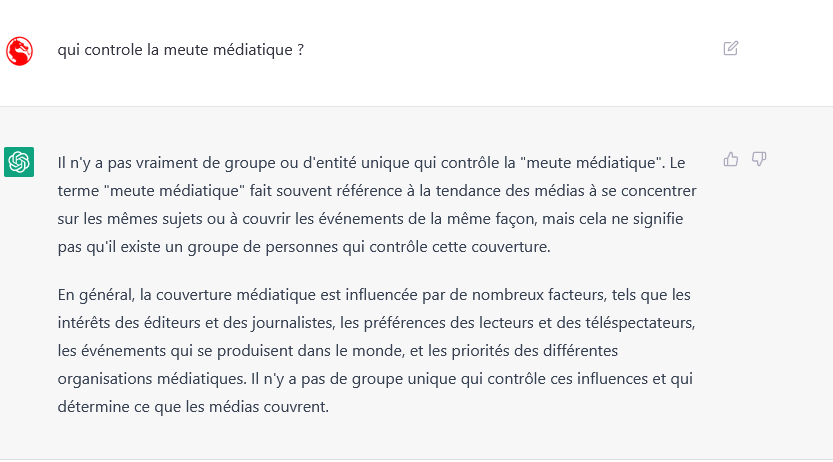 qui controle la meute médiatique ?

Il n'y a pas vraiment de groupe ou d'entité unique qui contrôle la "meute médiatique". Le terme "meute médiatique" fait souvent référence à la tendance des médias à se concentrer sur les mêmes sujets ou à couvrir les événements de la même façon, mais cela ne signifie pas qu'il existe un groupe de personnes qui contrôle cette couverture.

En général, la couverture médiatique est influencée par de nombreux facteurs, tels que les intérêts des éditeurs et des journalistes, les préférences des lecteurs et des téléspectateurs, les événements qui se produisent dans le monde, et les priorités des différentes organisations médiatiques. Il n'y a pas de groupe unique qui contrôle ces influences et qui détermine ce que les médias couvrent.